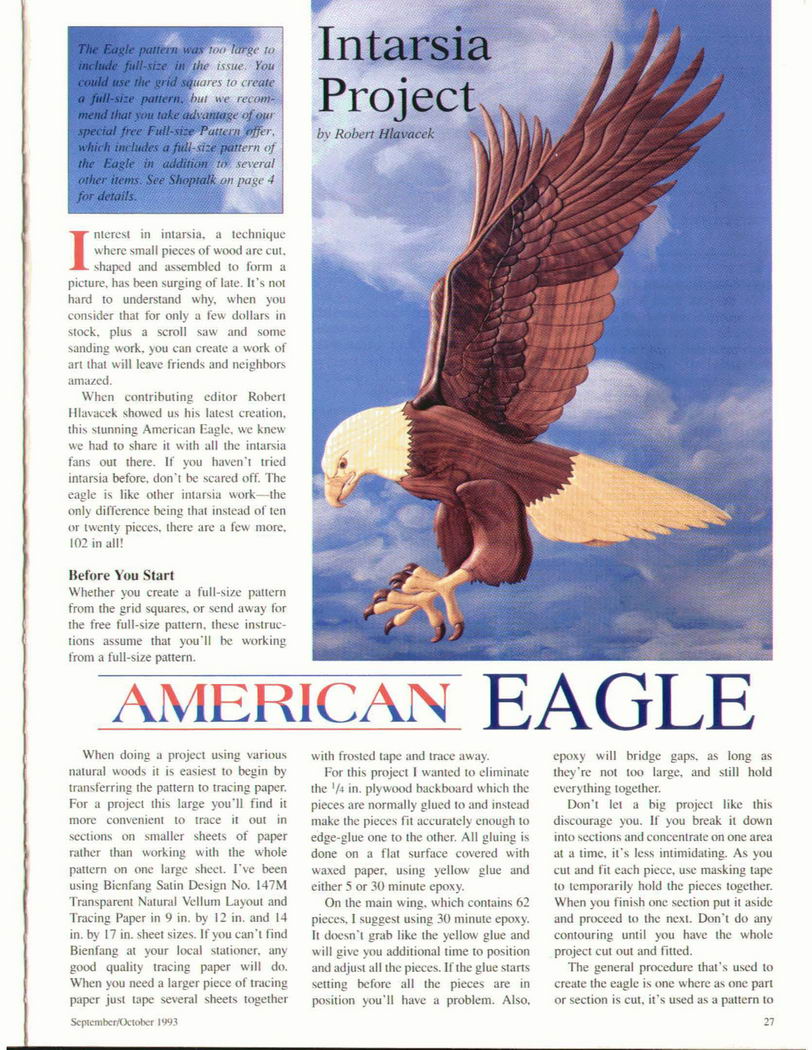 The Eagle pattern was too large to include full-size in the issue. You could use the grid squares to create a full-size pattern, but we recommend that you take advantage of our special free Full-size Pattern offer, which includes a full-size pattern of the Eagle in addition to several other items. See Shoptalk on page 4 for details.

Intarsia Project

by Robert Hlavacek

Interest in intarsia, a technique where small pieces of wood are cut, shaped and assembled to form a picture, has been surging of late. It's not hard to understand why, when you consider that for only a few dollars in stock, plus a scroll saw and some sanding work, you can create a work of art that will leave friends and neighbors amazed.

When contributing editor Robert Hlavacek showed us his latest creation, this stunning American Eagle, we knew we had to share it with all the intarsia fans out there. If you haven't tried intarsia before, don't be scared off. The eagle is like other intarsia work—the only difference being that instead of ten or twenty pieces, there are a few more, 102 in all!

Before You Start

Whether you create a full-size pattern from the grid squares, or send away for the free full-size pattern, these instructions assume that you'll be working from a full-size pattern.

AMERICAN EAGLE

When doing a project using various natural woods it is easiest to begin by transferring the pattern to tracing paper. For a project this large you'll find it more convenient to trace it out in sections on smaller sheets of paper rather than working with the whole pattern on one large sheet. I've been using Bienfang Satin Design No. 147M Transparent Natural Vellum Layout and Tracing Paper in 9 in. by 12 in. and 14 in. by 17 in. sheet sizes. If you can't find Bienfang at your local stationer, any good quality tracing paper will do. When you need a larger piece of tracing paper just tape several sheets together with frosted tape and trace away.

For this project I wanted to eliminate the $^1/_4$ in. plywood backboard which the pieces are normally glued to and instead make the pieces fit accurately enough to edge-glue one to the other. All gluing is done on a flat surface covered with waxed paper, using yellow glue and either 5 or 30 minute epoxy.

On the main wing, which contains 62 pieces, I suggest using 30 minute epoxy. It doesn't grab like the yellow glue and will give you additional time to position and adjust all the pieces. If the glue starts setting before all the pieces are in position you'll have a problem. Also, epoxy will bridge gaps, as long as they're not too large, and still hold everything together.

Don't let a big project like this discourage you. If you break it down into sections and concentrate on one area at a time, it's less intimidating. As you cut and fit each piece, use masking tape to temporarily hold the pieces together. When you finish one section put it aside and proceed to the next. Don't do any contouring until you have the whole project cut out and fitted.

The general procedure that's used to create the eagle is one where as one part or section is cut, it's used as a pattern to

September/October 1993

27